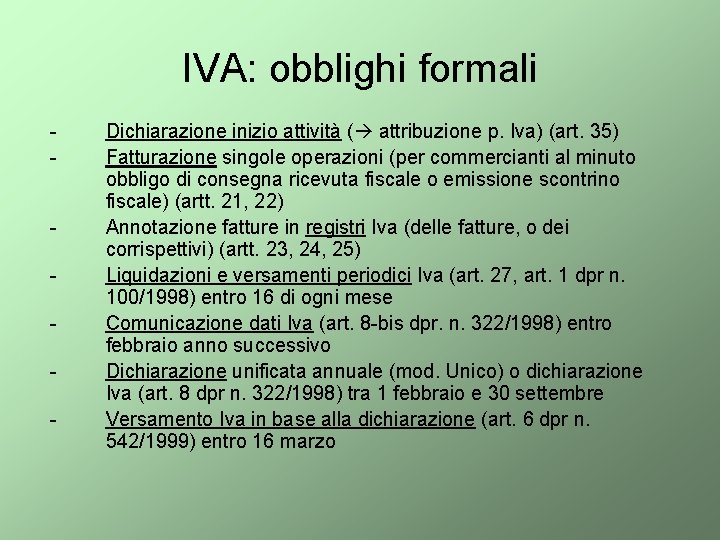 IVA: obblighi formali

- Dichiarazione inizio attività (→ attribuzione p. Iva) (art. 35)
- Fatturazione singole operazioni (per commercianti al minuto obbligo di consegna ricevuta fiscale o emissione scontrino fiscale) (artt. 21, 22)
- Annotazione fatture in registri Iva (delle fatture, o dei corrispettivi) (artt. 23, 24, 25)
- Liquidazioni e versamenti periodici Iva (art. 27, art. 1 dpr n. 100/1998) entro 16 di ogni mese
- Comunicazione dati Iva (art. 8-bis dpr. n. 322/1998) entro febbraio anno successivo
- Dichiarazione unificata annuale (mod. Unico) o dichiarazione Iva (art. 8 dpr n. 322/1998) tra 1 febbraio e 30 settembre
- Versamento Iva in base alla dichiarazione (art. 6 dpr n. 542/1999) entro 16 marzo